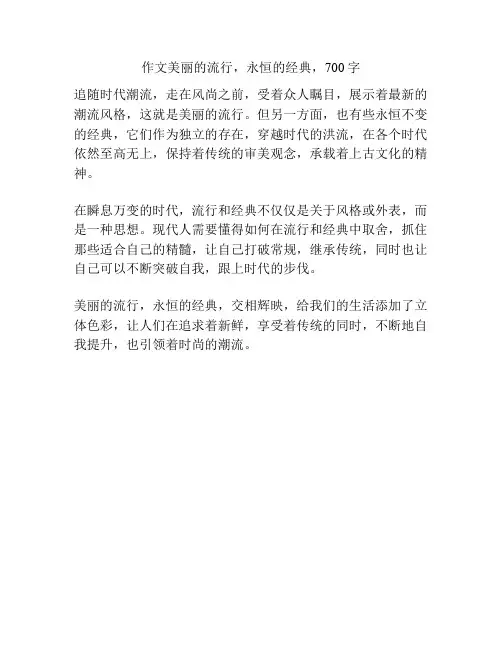 作文美丽的流行，永恒的经典，700字

追随时代潮流，走在风尚之前，受着众人瞩目，展示着最新的潮流风格，这就是美丽的流行。但另一方面，也有些永恒不变的经典，它们作为独立的存在，穿越时代的洪流，在各个时代依然至高无上，保持着传统的审美观念，承载着上古文化的精神。

在瞬息万变的时代，流行和经典不仅仅是关于风格或外表，而是一种思想。现代人需要懂得如何在流行和经典中取舍，抓住那些适合自己的精髓，让自己打破常规，继承传统，同时也让自己可以不断突破自我，跟上时代的步伐。

美丽的流行，永恒的经典，交相辉映，给我们的生活添加了立体色彩，让人们在追求着新鲜，享受着传统的同时，不断地自我提升，也引领着时尚的潮流。